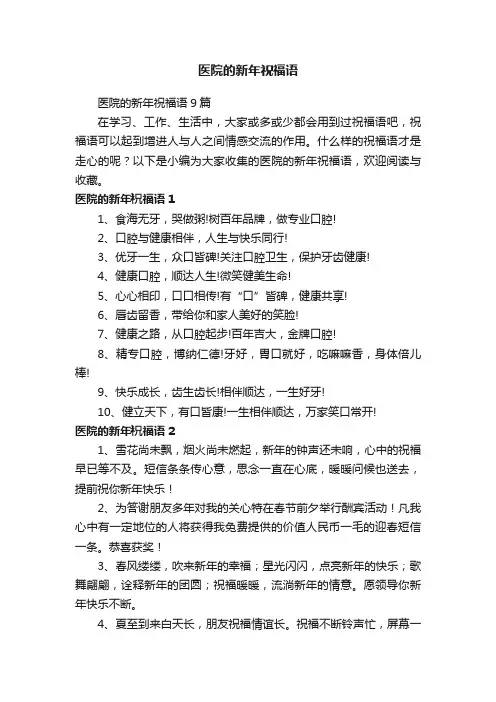 医院的新年祝福语

医院的新年祝福语9篇

在学习、工作、生活中，大家或多或少都会用到过祝福语吧，祝福语可以起到增进人与人之间情感交流的作用。什么样的祝福语才是走心的呢？以下是小编为大家收集的医院的新年祝福语，欢迎阅读与收藏。

医院的新年祝福语1

1、食海无牙，哭做粥!树百年品牌，做专业口腔!

2、口腔与健康相伴，人生与快乐同行!

3、优牙一生，众口皆碑!关注口腔卫生，保护牙齿健康!

4、健康口腔，顺达人生!微笑健美生命!

5、心心相印，口口相传!有“口”皆碑，健康共享!

6、唇齿留香，带给你和家人美好的笑脸!

7、健康之路，从口腔起步!百年吉大，金牌口腔!

8、精专口腔，博纳仁德!牙好，胃口就好，吃嘛嘛香，身体倍儿棒!

9、快乐成长，齿生齿长!相伴顺达，一生好牙!

10、健立天下，有口皆康!一生相伴顺达，万家笑口常开!

医院的新年祝福语2

1、雪花尚未飘，烟火尚未燃起，新年的钟声还未响，心中的祝福早已等不及。短信条条传心意，思念一直在心底，暖暖问候也送去，提前祝你新年快乐！

2、为答谢朋友多年对我的关心特在春节前夕举行酬宾活动！凡我心中有一定地位的人将获得我免费提供的价值人民币一毛的迎春短信一条。恭喜获奖！

3、春风缕缕，吹来新年的幸福；星光闪闪，点亮新年的快乐；歌舞翩翩，诠释新年的团圆；祝福暖暖，流淌新年的情意。愿领导你新年快乐不断。

4、夏至到来白天长，朋友祝福情谊长。祝福不断铃声忙，屏幕一